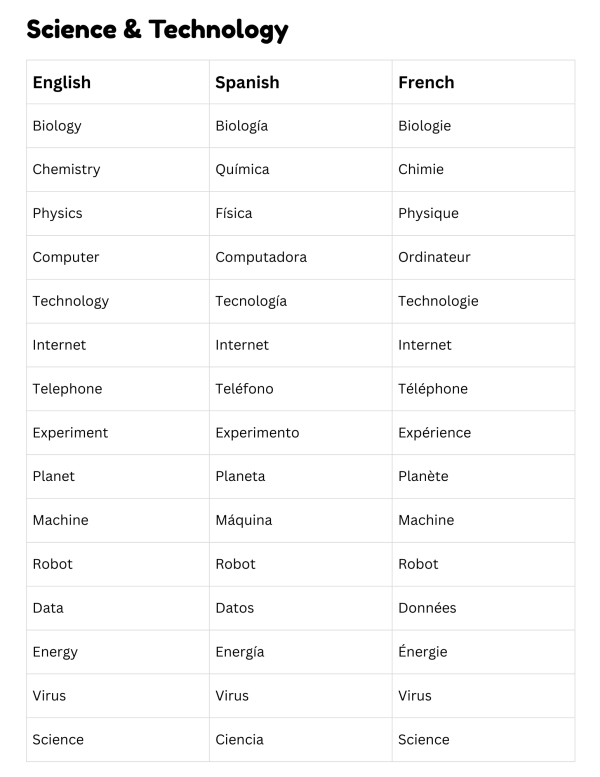 Science & Technology

| English | Spanish | French |
|---|---|---|
| Biology | Biología | Biologie |
| Chemistry | Química | Chimie |
| Physics | Física | Physique |
| Computer | Computadora | Ordinateur |
| Technology | Tecnología | Technologie |
| Internet | Internet | Internet |
| Telephone | Teléfono | Téléphone |
| Experiment | Experimento | Expérience |
| Planet | Planeta | Planète |
| Machine | Máquina | Machine |
| Robot | Robot | Robot |
| Data | Datos | Données |
| Energy | Energía | Énergie |
| Virus | Virus | Virus |
| Science | Ciencia | Science |